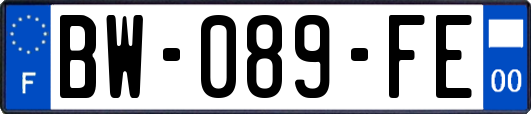 F
BW-089-FE
00